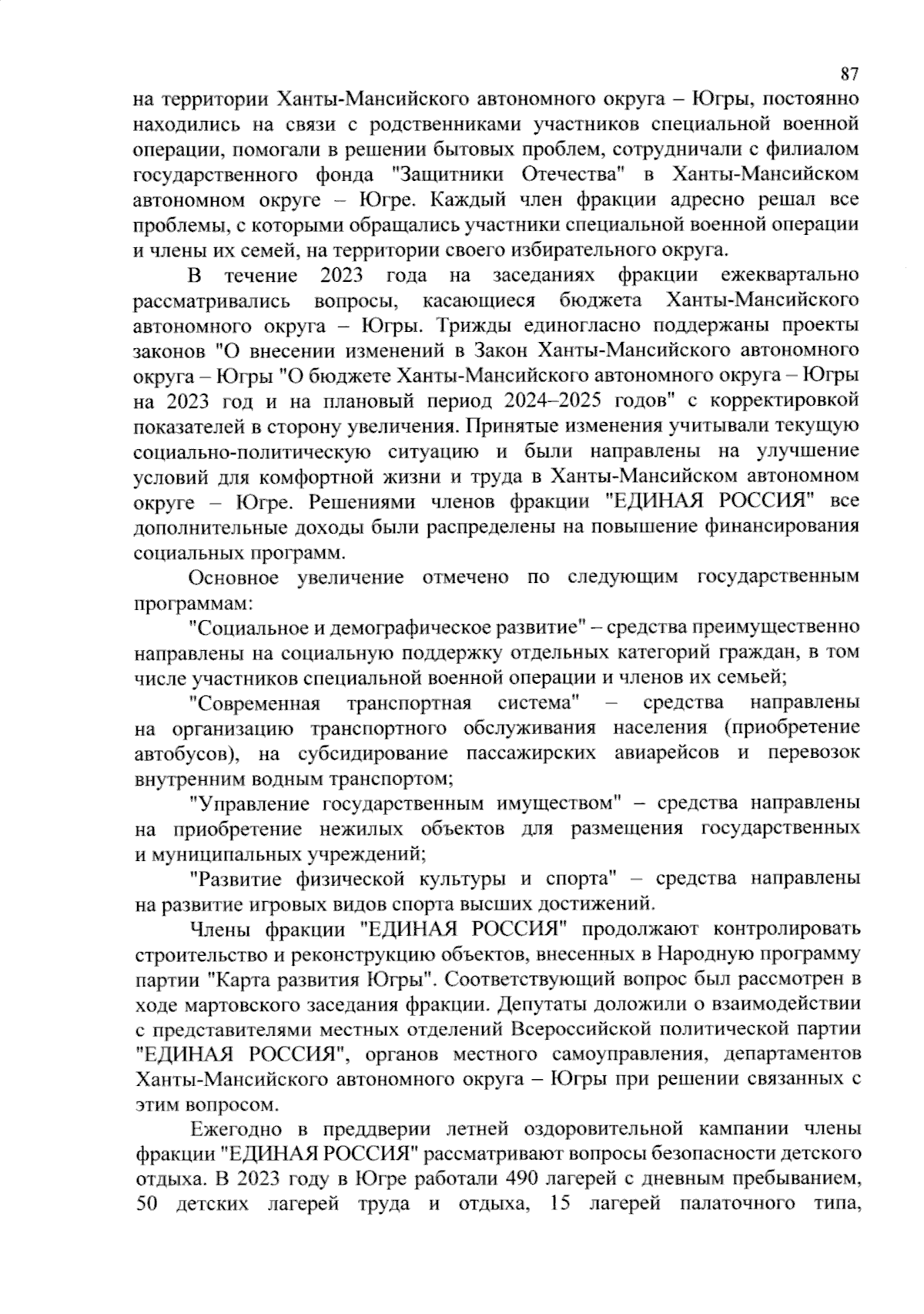 87

на территории Ханты-Мансийского автономного округа – Югры, постоянно находились на связи с родственниками участников специальной военной операции, помогали в решении бытовых проблем, сотрудничали с филиалом государственного фонда "Защитники Отечества" в Ханты-Мансийском автономном округе – Югре. Каждый член фракции адресно решал все проблемы, с которыми обращались участники специальной военной операции и члены их семей, на территории своего избирательного округа.

В течение 2023 года на заседаниях фракции ежеквартально рассматривались вопросы, касающиеся бюджета Ханты-Мансийского автономного округа – Югры. Трижды единогласно поддержаны проекты законов "О внесении изменений в Закон Ханты-Мансийского автономного округа – Югры "О бюджете Ханты-Мансийского автономного округа – Югры на 2023 год и на плановый период 2024–2025 годов" с корректировкой показателей в сторону увеличения. Принятые изменения учитывали текущую социально-политическую ситуацию и были направлены на улучшение условий для комфортной жизни и труда в Ханты-Мансийском автономном округе – Югре. Решениями членов фракции "ЕДИНАЯ РОССИЯ" все дополнительные доходы были распределены на повышение финансирования социальных программ.

Основное увеличение отмечено по следующим государственным программам:

"Социальное и демографическое развитие" – средства преимущественно направлены на социальную поддержку отдельных категорий граждан, в том числе участников специальной военной операции и членов их семьей;

"Современная транспортная система" – средства направлены на организацию транспортного обслуживания населения (приобретение автобусов), на субсидирование пассажирских авиарейсов и перевозок внутренним водным транспортом;

"Управление государственным имуществом" – средства направлены на приобретение нежилых объектов для размещения государственных и муниципальных учреждений;

"Развитие физической культуры и спорта" – средства направлены на развитие игровых видов спорта высших достижений.

Члены фракции "ЕДИНАЯ РОССИЯ" продолжают контролировать строительство и реконструкцию объектов, внесенных в Народную программу партии "Карта развития Югры". Соответствующий вопрос был рассмотрен в ходе мартовского заседания фракции. Депутаты доложили о взаимодействии с представителями местных отделений Всероссийской политической партии "ЕДИНАЯ РОССИЯ", органов местного самоуправления, департаментов Ханты-Мансийского автономного округа – Югры при решении связанных с этим вопросом.

Ежегодно в преддверии летней оздоровительной кампании члены фракции "ЕДИНАЯ РОССИЯ" рассматривают вопросы безопасности детского отдыха. В 2023 году в Югре работали 490 лагерей с дневным пребыванием, 50 детских лагерей труда и отдыха, 15 лагерей палаточного типа,